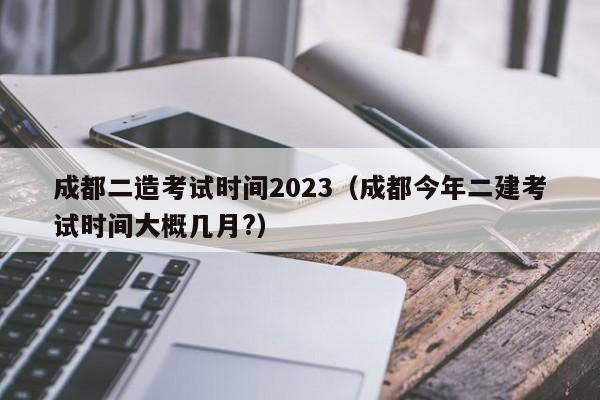 成都二造考试时间2023（成都今年二建考试时间大概几月?)